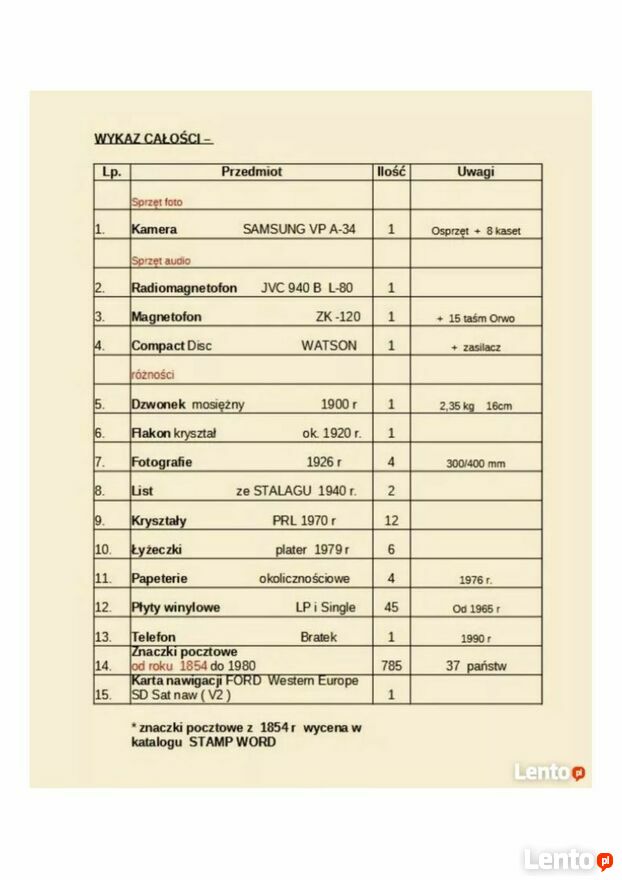 WYKAZ CAŁOŚCI –

| Lp. | Przedmiot | Ilość | Uwagi |
|---|---|---|---|
| | Sprzęt foto | | |
| 1. | Kamera SAMSUNG VP A-34 | 1 | Osprzęt + 8 kaset |
| | Sprzęt audio | | |
| 2. | Radiomagnetofon JVC 940 B L-80 | 1 | |
| 3. | Magnetofon ZK -120 | 1 | + 15 taśm Orwo |
| 4. | Compact Disc WATSON | 1 | + zasilacz |
| | różności | | |
| 5. | Dzwonek mosiężny 1900 r | 1 | 2,35 kg 16cm |
| 6. | Flakon kryształ ok. 1920 r. | 1 | |
| 7. | Fotografie 1926 r | 4 | 300/400 mm |
| 8. | List ze STALAGU 1940 r. | 2 | |
| 9. | Kryształy PRL 1970 r | 12 | |
| 10. | Łyżeczki plater 1979 r | 6 | |
| 11. | Papeterie okolicznościowe | 4 | 1976 r. |
| 12. | Płyty winylowe LP i Single | 45 | Od 1965 r |
| 13. | Telefon Bratek | 1 | 1990 r |
| 14. | Znaczki pocztowe od roku 1854 do 1980 | 785 | 37 państw |
| 15. | Karta nawigacji FORD Western Europe SD Sat naw ( V2 ) | 1 | |

* znaczki pocztowe z 1854 r wycena w katalogu STAMP WORD

Lento.pl

Lento.pl